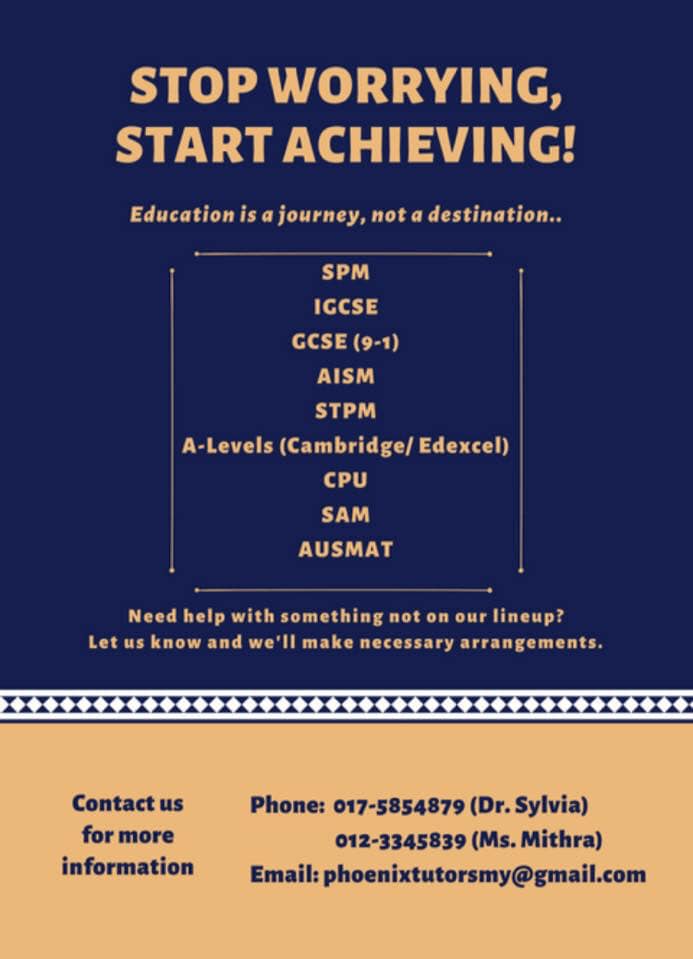 STOP WORRYING, START ACHIEVING!

Education is a journey, not a destination..

SPM
IGCSE
GCSE (9-1)
AISM
STPM
A-Levels (Cambridge/ Edexcel)
CPU
SAM
AUSMAT

Need help with something not on our lineup? Let us know and we'll make necessary arrangements.

Contact us for more information

Phone: 017-5854879 (Dr. Sylvia)
012-3345839 (Ms. Mithra)
Email: phoenixtutorsmy@gmail.com